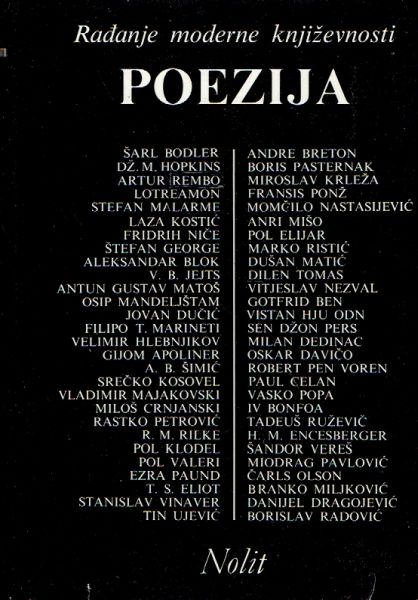 Rađanje moderne književnosti

POEZIJA

ŠARL BODLER
DŽ. M. HOPKINS
ARTUR REMBO
LOTREAMON
STEFAN MALARME
LAZA KOSTIĆ
FRIDRIH NIČE
ŠTEFAN GEORGE
ALEKSANDAR BLOK
V. B. JEJTS
ANTUN GUSTAV MATOŠ
OSIP MANDELJŠTAM
JOVAN DUČIĆ
FILIPO T. MARINETI
VELIMIR HLEBNJIKOV
GIJOM APOLINER
A. B. ŠIMIĆ
SREČKO KOSOVEL
VLADIMIR MAJAKOVSKI
MILOŠ CRNJANSKI
RASTKO PETROVIĆ
R. M. RILKE
POL KLODEL
POL VALERI
EZRA PAUND
T. S. ELIOT
STANISLAV VINAVER
TIN UJEVIĆ

ANDRE BRETON
BORIS PASTERNAK
MIROSLAV KRLEŽA
FRANSIS PONŽ
MOMČILO NASTASIJEVIĆ
ANRI MIŠO
POL ELIJAR
MARKO RISTIĆ
DUŠAN MATIĆ
DILEN TOMAS
VITJESLAV NEZVAL
GOTFRID BEN
VISTAN HJU ODN
SEN DŽON PERS
MILAN DEDINAC
OSKAR DAVIČO
ROBERT PEN VOREN
PAUL CELAN
VASKO POPA
IV BONFOA
TADEUŠ RUŽEVIČ
H. M. ENCESBERGER
ŠANDOR VEREŠ
MIODRAG PAVLOVIĆ
ČARLS OLSON
BRANKO MILJKOVIĆ
DANIJEL DRAGOJEVIĆ
BORISLAV RADOVIĆ

Nolit